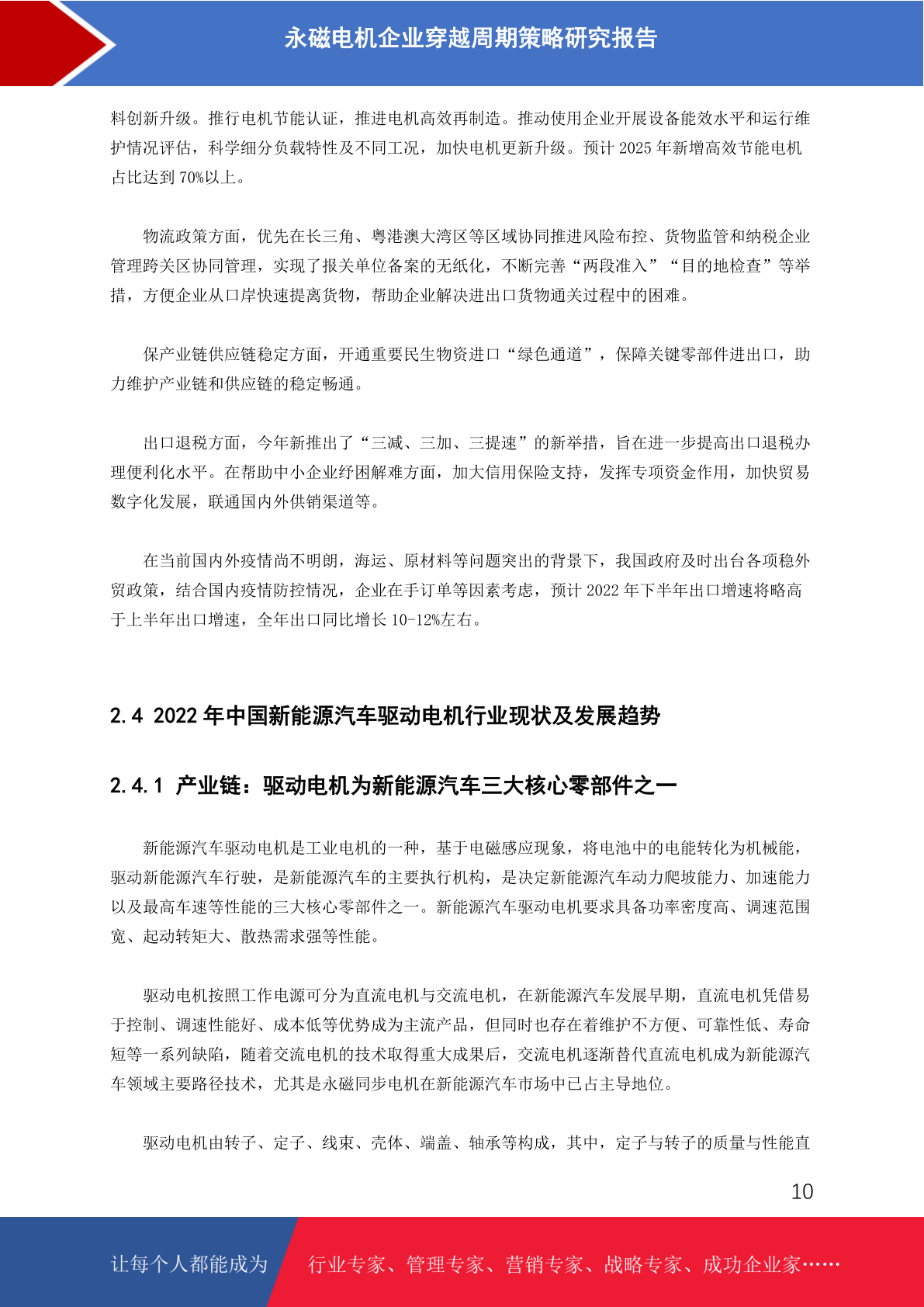 永磁电机企业穿越周期策略研究报告

料创新升级。推行电机节能认证，推进电机高效再制造。推动使用企业开展设备能效水平和运行维护情况评估，科学细分负载特性及不同工况，加快电机更新升级。预计 2025 年新增高效节能电机占比达到 70%以上。

物流政策方面，优先在长三角、粤港澳大湾区等区域协同推进风险布控、货物监管和纳税企业管理跨关区协同管理，实现了报关单位备案的无纸化，不断完善“两段准入”“目的地检查”等举措，方便企业从口岸快速提离货物，帮助企业解决进出口货物通关过程中的困难。

保产业链供应链稳定方面，开通重要民生物资进口“绿色通道”，保障关键零部件进出口，助力维护产业链和供应链的稳定畅通。

出口退税方面，今年新推出了“三减、三加、三提速”的新举措，旨在进一步提高出口退税办理便利化水平。在帮助中小企业纾困解难方面，加大信用保险支持，发挥专项资金作用，加快贸易数字化发展，联通国内外供销渠道等。

在当前国内外疫情尚不明朗，海运、原材料等问题突出的背景下，我国政府及时出台各项稳外贸政策，结合国内疫情防控情况，企业在手订单等因素考虑，预计 2022 年下半年出口增速将略高于上半年出口增速，全年出口同比增长 10-12%左右。

2.4 2022 年中国新能源汽车驱动电机行业现状及发展趋势

2.4.1 产业链：驱动电机为新能源汽车三大核心零部件之一

新能源汽车驱动电机是工业电机的一种，基于电磁感应现象，将电池中的电能转化为机械能，驱动新能源汽车行驶，是新能源汽车的主要执行机构，是决定新能源汽车动力爬坡能力、加速能力以及最高车速等性能的三大核心零部件之一。新能源汽车驱动电机要求具备功率密度高、调速范围宽、起动转矩大、散热需求强等性能。

驱动电机按照工作电源可分为直流电机与交流电机，在新能源汽车发展早期，直流电机凭借易于控制、调速性能好、成本低等优势成为主流产品，但同时也存在着维护不方便、可靠性低、寿命短等一系列缺陷，随着交流电机的技术取得重大成果后，交流电机逐渐替代直流电机成为新能源汽车领域主要路径技术，尤其是永磁同步电机在新能源汽车市场中已占主导地位。

驱动电机由转子、定子、线束、壳体、端盖、轴承等构成，其中，定子与转子的质量与性能直

10

让每个人都能成为 行业专家、管理专家、营销专家、战略专家、成功企业家……